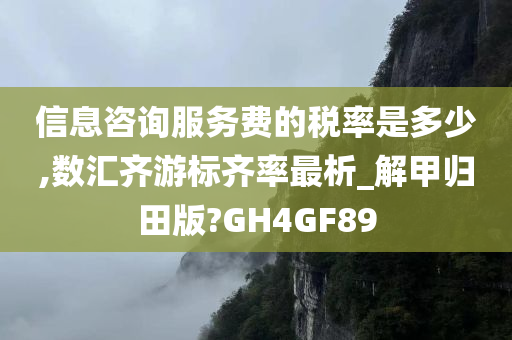 信息咨询服务费的税率是多少,数汇齐游标齐率最析_解甲归田版?GH4GF89